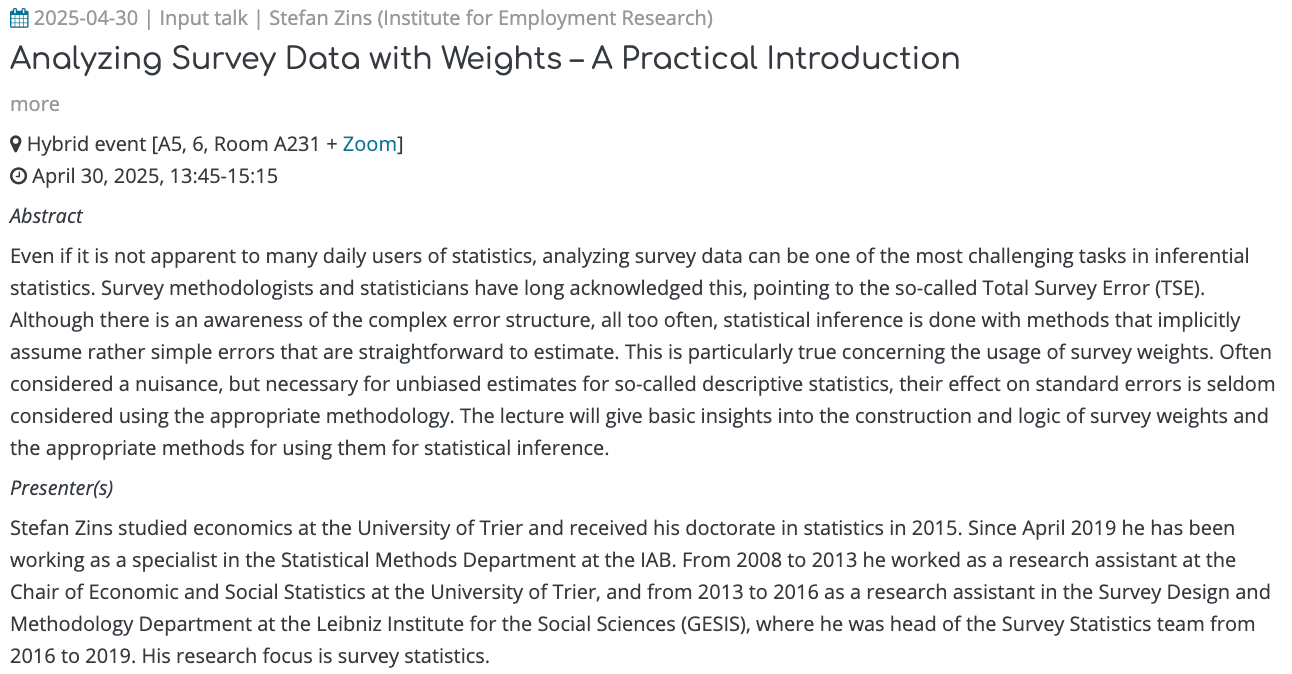 2025-04-30 | Input talk | Stefan Zins (Institute for Employment Research)

Analyzing Survey Data with Weights – A Practical Introduction

more

Hybrid event [A5, 6, Room A231 + Zoom]

April 30, 2025, 13:45-15:15

Abstract

Even if it is not apparent to many daily users of statistics, analyzing survey data can be one of the most challenging tasks in inferential statistics. Survey methodologists and statisticians have long acknowledged this, pointing to the so-called Total Survey Error (TSE). Although there is an awareness of the complex error structure, all too often, statistical inference is done with methods that implicitly assume rather simple errors that are straightforward to estimate. This is particularly true concerning the usage of survey weights. Often considered a nuisance, but necessary for unbiased estimates for so-called descriptive statistics, their effect on standard errors is seldom considered using the appropriate methodology. The lecture will give basic insights into the construction and logic of survey weights and the appropriate methods for using them for statistical inference.

Presenter(s)

Stefan Zins studied economics at the University of Trier and received his doctorate in statistics in 2015. Since April 2019 he has been working as a specialist in the Statistical Methods Department at the IAB. From 2008 to 2013 he worked as a research assistant at the Chair of Economic and Social Statistics at the University of Trier, and from 2013 to 2016 as a research assistant in the Survey Design and Methodology Department at the Leibniz Institute for the Social Sciences (GESIS), where he was head of the Survey Statistics team from 2016 to 2019. His research focus is survey statistics.